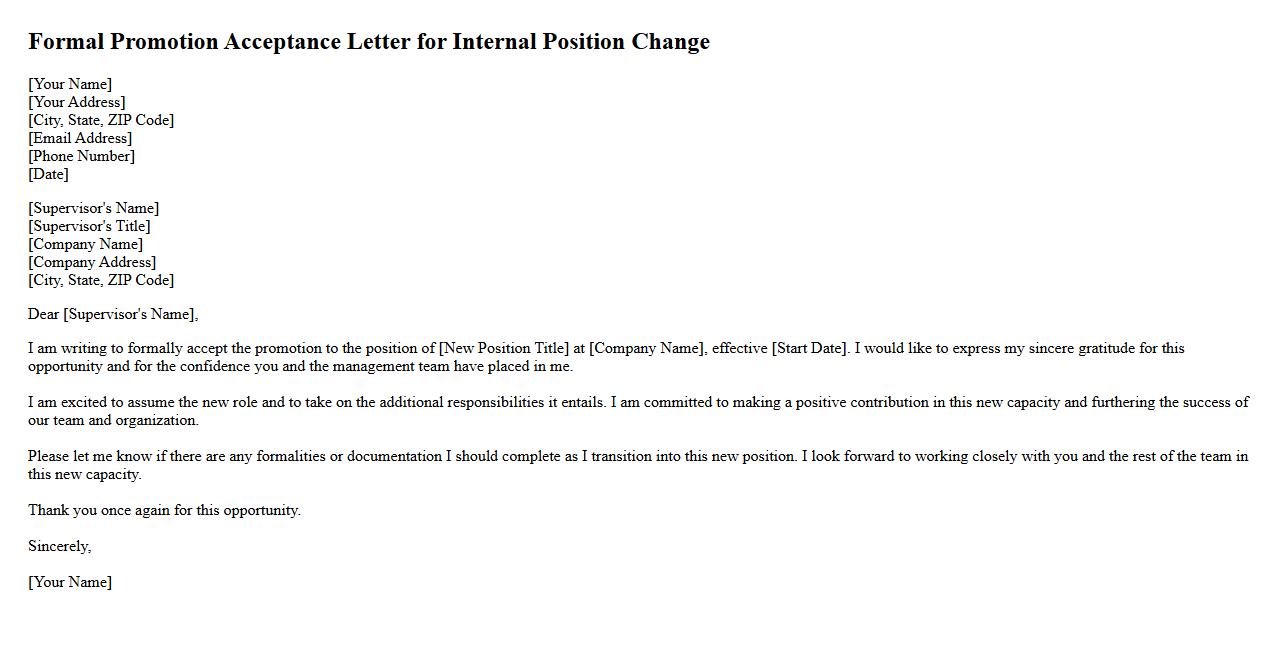 Formal Promotion Acceptance Letter for Internal Position Change

[Your Name]
[Your Address]
[City, State, ZIP Code]
[Email Address]
[Phone Number]
[Date]

[Supervisor's Name]
[Supervisor's Title]
[Company Name]
[Company Address]
[City, State, ZIP Code]

Dear [Supervisor's Name],

I am writing to formally accept the promotion to the position of [New Position Title] at [Company Name], effective [Start Date]. I would like to express my sincere gratitude for this opportunity and for the confidence you and the management team have placed in me.

I am excited to assume the new role and to take on the additional responsibilities it entails. I am committed to making a positive contribution in this new capacity and furthering the success of our team and organization.

Please let me know if there are any formalities or documentation I should complete as I transition into this new position. I look forward to working closely with you and the rest of the team in this new capacity.

Thank you once again for this opportunity.

Sincerely,

[Your Name]